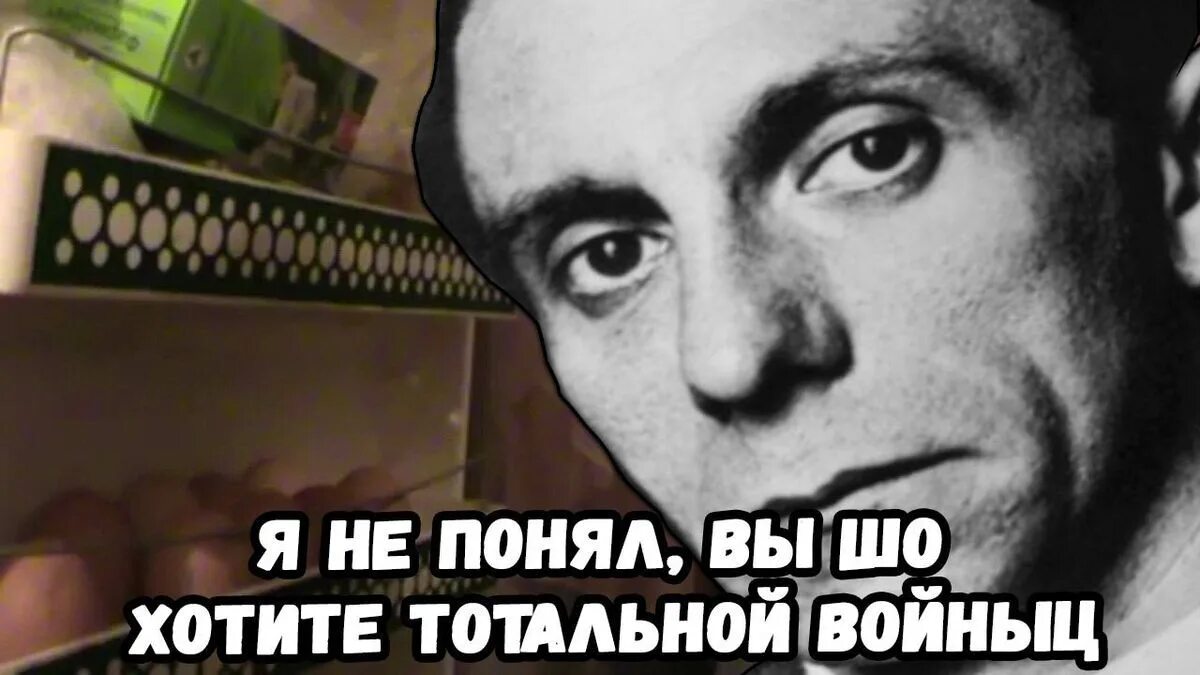 Я НЕ ПОНЯЛ, ВЫ ШО ХОТИТЕ ТОТАЛЬНОЙ ВОЙНЫЦ